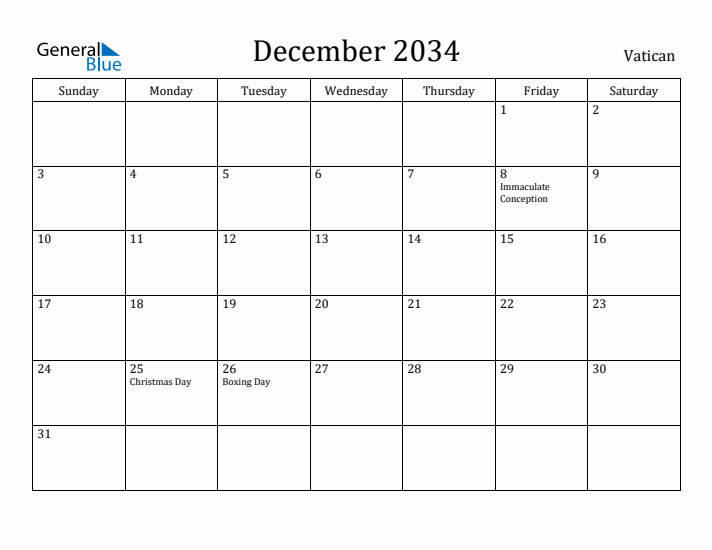 General Blue

December 2034

Vatican

| Sunday | Monday | Tuesday | Wednesday | Thursday | Friday | Saturday |
|---|---|---|---|---|---|---|
| | | | | | 1 | 2 |
| 3 | 4 | 5 | 6 | 7 | 8 Immaculate Conception | 9 |
| 10 | 11 | 12 | 13 | 14 | 15 | 16 |
| 17 | 18 | 19 | 20 | 21 | 22 | 23 |
| 24 | 25 Christmas Day | 26 Boxing Day | 27 | 28 | 29 | 30 |
| 31 | | | | | | |